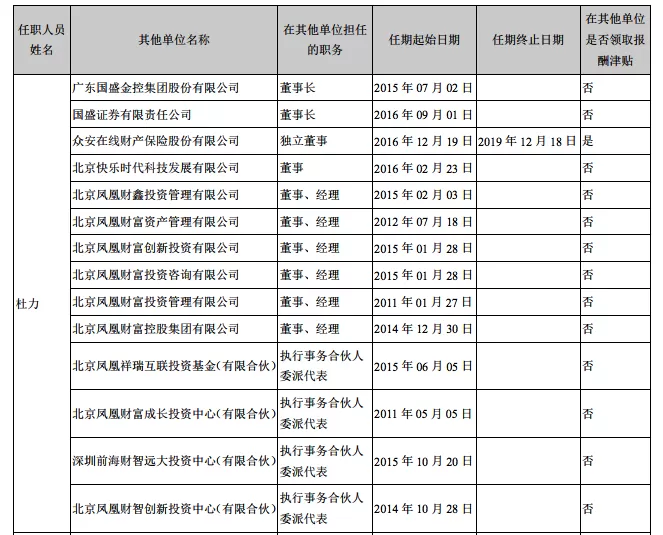 | 任职人员姓名 | 其他单位名称 | 在其他单位担任的职务 | 任期起始日期 | 任期终止日期 | 在其他单位是否领取报酬津贴 |
|---|---|---|---|---|---|
| 杜力 | 广东国盛金控集团股份有限公司 | 董事长 | 2015 年 07 月 02 日 | | 否 |
| | 国盛证券有限责任公司 | 董事长 | 2016 年 09 月 01 日 | | 否 |
| | 众安在线财产保险股份有限公司 | 独立董事 | 2016 年 12 月 19 日 | 2019 年 12 月 18 日 | 是 |
| | 北京快乐时代科技发展有限公司 | 董事 | 2016 年 02 月 23 日 | | 否 |
| | 北京凤凰财鑫投资管理有限公司 | 董事、经理 | 2015 年 02 月 03 日 | | 否 |
| | 北京凤凰财富资产管理有限公司 | 董事、经理 | 2012 年 07 月 18 日 | | 否 |
| | 北京凤凰财富创新投资有限公司 | 董事、经理 | 2015 年 01 月 28 日 | | 否 |
| | 北京凤凰财富投资咨询有限公司 | 董事、经理 | 2015 年 01 月 28 日 | | 否 |
| | 北京凤凰财富投资管理有限公司 | 董事、经理 | 2011 年 01 月 27 日 | | 否 |
| | 北京凤凰财富控股集团有限公司 | 董事、经理 | 2014 年 12 月 30 日 | | 否 |
| | 北京凤凰祥瑞互联投资基金(有限合伙) | 执行事务合伙人委派代表 | 2015 年 06 月 05 日 | | 否 |
| | 北京凤凰财富成长投资中心(有限合伙) | 执行事务合伙人委派代表 | 2011 年 05 月 05 日 | | 否 |
| | 深圳前海财智远大投资中心(有限合伙) | 执行事务合伙人委派代表 | 2015 年 10 月 20 日 | | 否 |
| | 北京凤凰财智创新投资中心(有限合伙) | 执行事务合伙人委派代表 | 2014 年 10 月 28 日 | | 否 |